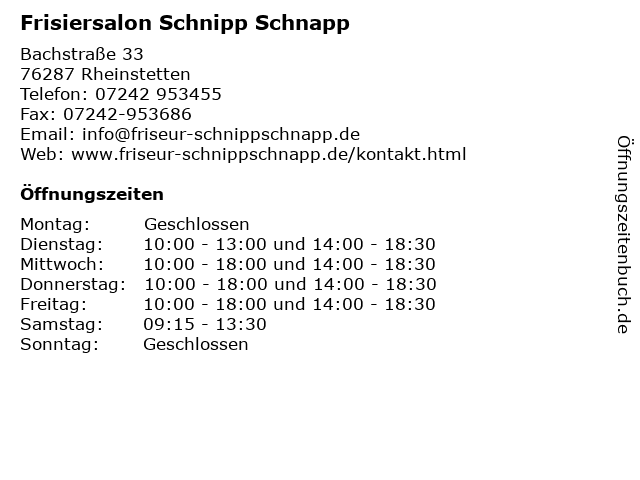 Frisiersalon Schnipp Schnapp

Bachstraße 33
76287 Rheinstetten
Telefon: 07242 953455
Fax: 07242-953686
Email: info@friseur-schnippschnapp.de
Web: www.friseur-schnippschnapp.de/kontakt.html

Öffnungszeiten

| | |
|---|---|
| Montag: | Geschlossen |
| Dienstag: | 10:00 - 13:00 und 14:00 - 18:30 |
| Mittwoch: | 10:00 - 18:00 und 14:00 - 18:30 |
| Donnerstag: | 10:00 - 18:00 und 14:00 - 18:30 |
| Freitag: | 10:00 - 18:00 und 14:00 - 18:30 |
| Samstag: | 09:15 - 13:30 |
| Sonntag: | Geschlossen |

Öffnungszeitenbuch.de